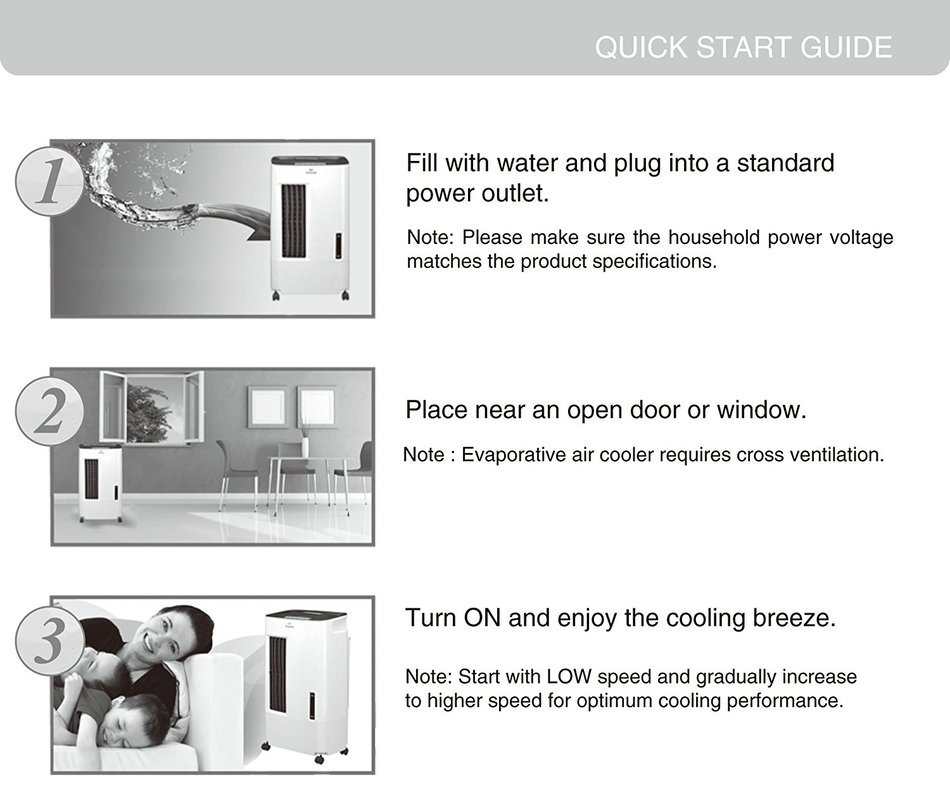 QUICK START GUIDE

1

Fill with water and plug into a standard power outlet.

Note: Please make sure the household power voltage matches the product specifications.

2

Place near an open door or window.

Note : Evaporative air cooler requires cross ventilation.

3

Turn ON and enjoy the cooling breeze.

Note: Start with LOW speed and gradually increase to higher speed for optimum cooling performance.